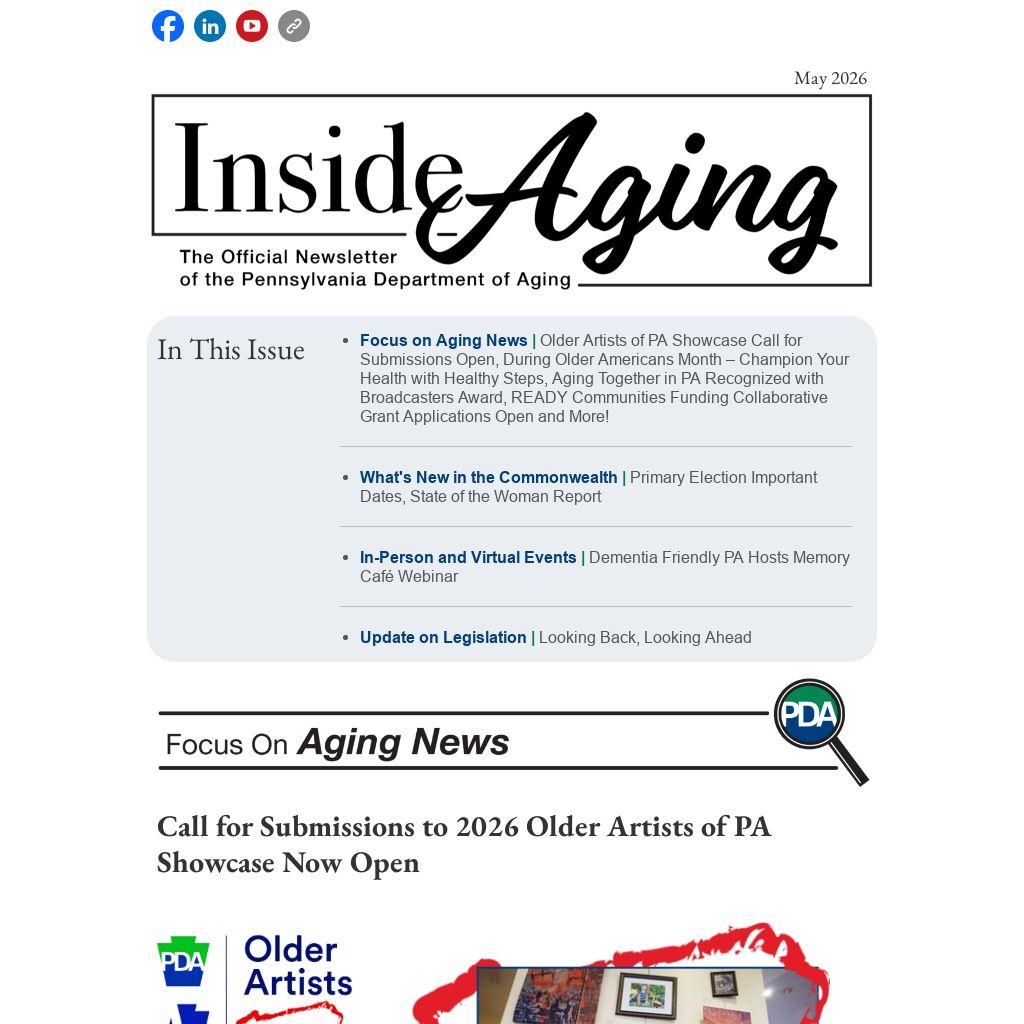 May 2026

Inside Aging

The Official Newsletter
of the Pennsylvania Department of Aging

In This Issue

• Focus on Aging News | Older Artists of PA Showcase Call for Submissions Open, During Older Americans Month – Champion Your Health with Healthy Steps, Aging Together in PA Recognized with Broadcasters Award, READY Communities Funding Collaborative Grant Applications Open and More!

• What's New in the Commonwealth | Primary Election Important Dates, State of the Woman Report

• In-Person and Virtual Events | Dementia Friendly PA Hosts Memory Café Webinar

• Update on Legislation | Looking Back, Looking Ahead

Focus On Aging News

PDA

Call for Submissions to 2026 Older Artists of PA Showcase Now Open

PDA

Older Artists